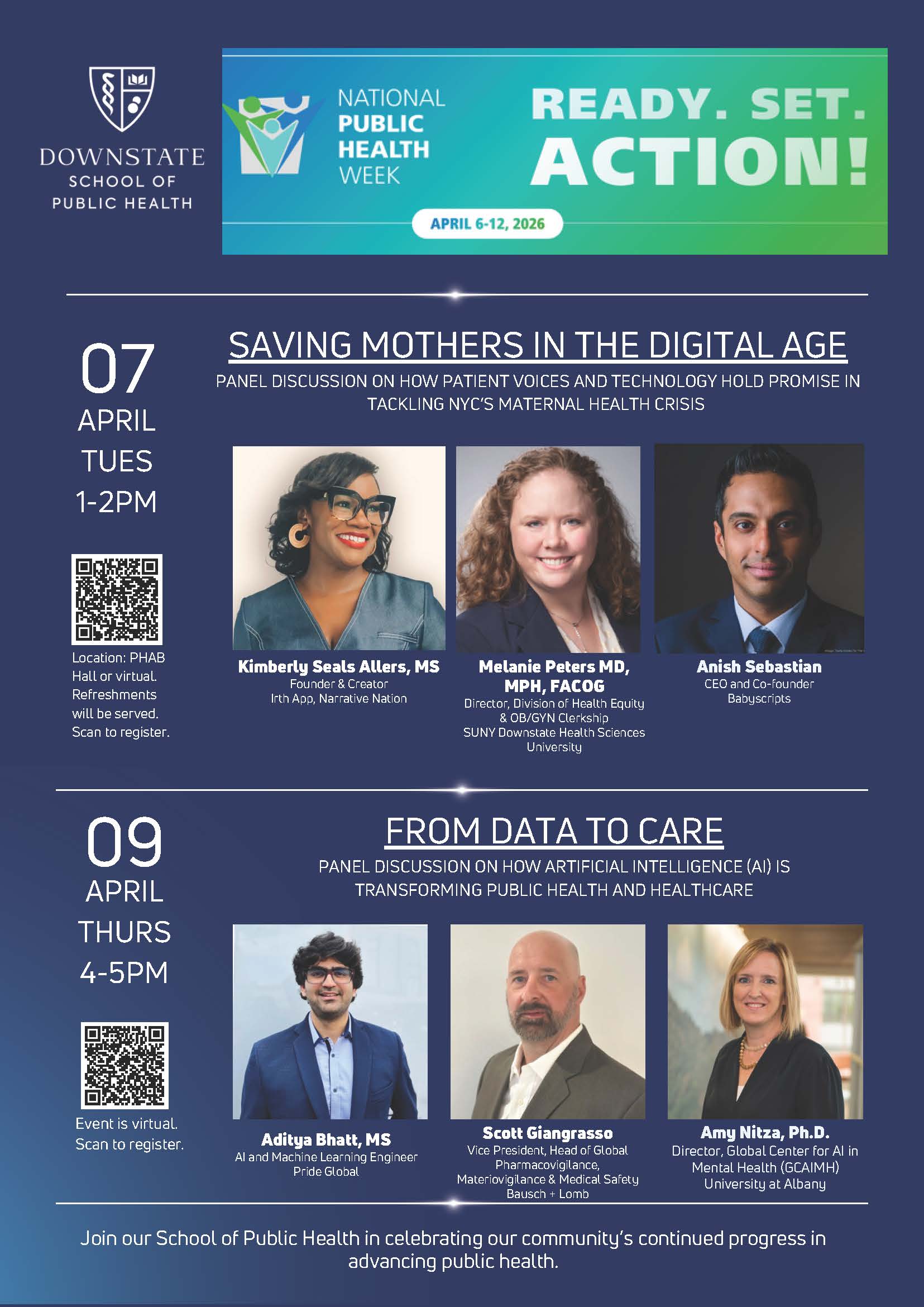 DOWNSTATE
SCHOOL OF
PUBLIC HEALTH

NATIONAL
PUBLIC
HEALTH
WEEK

READY. SET.
ACTION!

APRIL 6-12, 2026

07
APRIL
TUES
1-2PM

Location: PHAB Hall or virtual. Refreshments will be served. Scan to register.

SAVING MOTHERS IN THE DIGITAL AGE

PANEL DISCUSSION ON HOW PATIENT VOICES AND TECHNOLOGY HOLD PROMISE IN TACKLING NYC'S MATERNAL HEALTH CRISIS

Kimberly Seals Allers, MS
Founder & Creator
Irth App, Narrative Nation

Melanie Peters MD, MPH, FACOG
Director, Division of Health Equity & OB/GYN Clerkship
SUNY Downstate Health Sciences University

Anish Sebastian
CEO and Co-founder
Babyscripts

09
APRIL
THURS
4-5PM

Event is virtual.
Scan to register.

FROM DATA TO CARE

PANEL DISCUSSION ON HOW ARTIFICIAL INTELLIGENCE (AI) IS TRANSFORMING PUBLIC HEALTH AND HEALTHCARE

Aditya Bhatt, MS
AI and Machine Learning Engineer
Pride Global

Scott Giangrasso
Vice President, Head of Global Pharmacovigilance, Materiovigilance & Medical Safety
Bausch + Lomb

Amy Nitza, Ph.D.
Director, Global Center for AI in Mental Health (GCAIMH)
University at Albany

Join our School of Public Health in celebrating our community's continued progress in advancing public health.